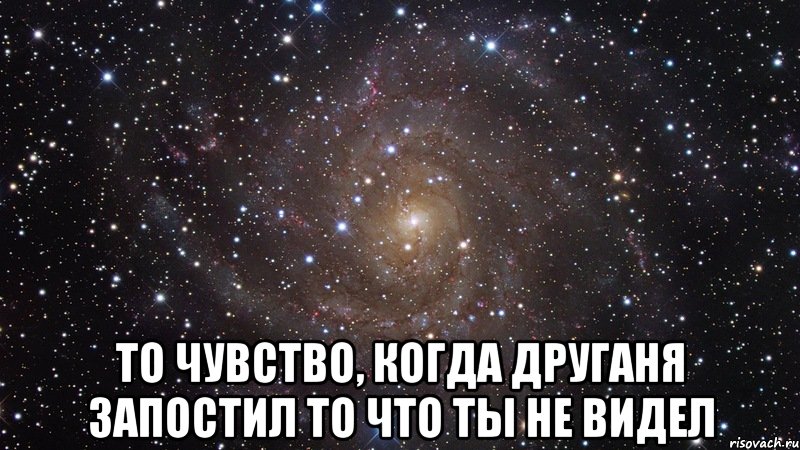 ТО ЧУВСТВО, КОГДА ДРУГАНЯ ЗАПОСТИЛ ТО ЧТО ТЫ НЕ ВИДЕЛ

risovach.ru